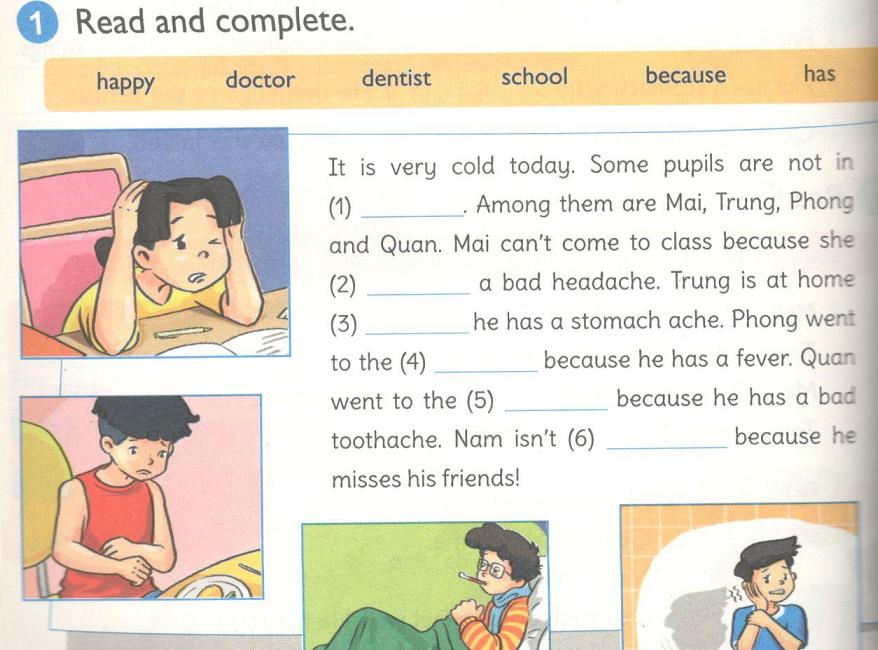 1 Read and complete.

happy doctor dentist school because has

It is very cold today. Some pupils are not in (1) ____. Among them are Mai, Trung, Phong and Quan. Mai can't come to class because she (2) ____ a bad headache. Trung is at home (3) ____ he has a stomach ache. Phong went to the (4) ____ because he has a fever. Quan went to the (5) ____ because he has a bad toothache. Nam isn't (6) ____ because he misses his friends!